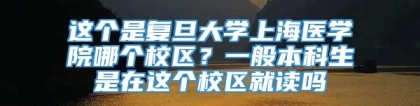 这个是复旦大学上海医学院哪个校区？一般本科生是在这个校区就读吗